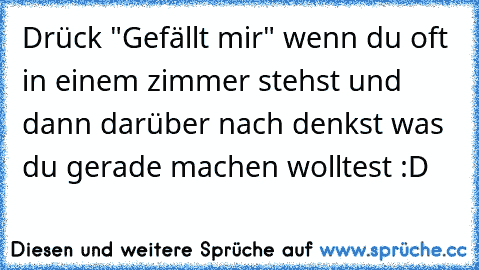 Drück "Gefällt mir" wenn du oft in einem zimmer stehst und dann darüber nach denkst was du gerade machen wolltest :D

Diesen und weitere Sprüche auf www.sprüche.cc